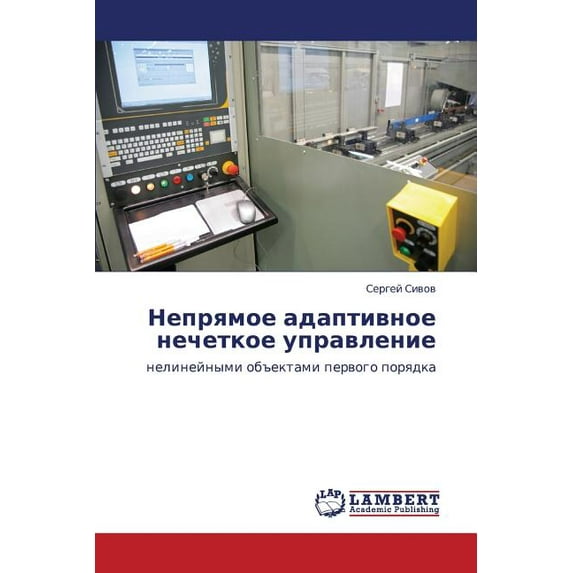 Сергей Сивов

Непрямое адаптивное нечеткое управление

нелинейными объектами первого порядка

LAP LAMBERT Academic Publishing